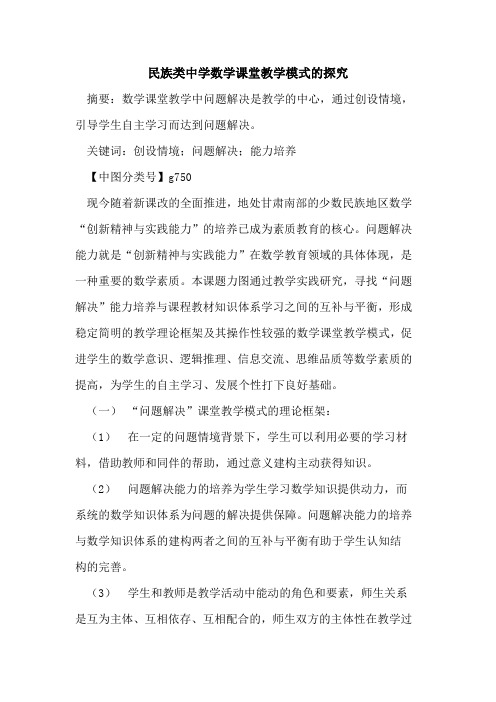 民族类中学数学课堂教学模式的探究

摘要：数学课堂教学中问题解决是教学的中心，通过创设情境，引导学生自主学习而达到问题解决。

关键词：创设情境；问题解决；能力培养

【中图分类号】g750

现今随着新课改的全面推进，地处甘肃南部的少数民族地区数学“创新精神与实践能力”的培养已成为素质教育的核心。问题解决能力就是“创新精神与实践能力”在数学教育领域的具体体现，是一种重要的数学素质。本课题力图通过教学实践研究，寻找“问题解决”能力培养与课程教材知识体系学习之间的互补与平衡，形成稳定简明的教学理论框架及其操作性较强的数学课堂教学模式，促进学生的数学意识、逻辑推理、信息交流、思维品质等数学素质的提高，为学生的自主学习、发展个性打下良好基础。

（一） “问题解决”课堂教学模式的理论框架：

（1） 在一定的问题情境背景下，学生可以利用必要的学习材料，借助教师和同伴的帮助，通过意义建构主动获得知识。

（2） 问题解决能力的培养为学生学习数学知识提供动力，而系统的数学知识体系为问题的解决提供保障。问题解决能力的培养与数学知识体系的建构两者之间的互补与平衡有助于学生认知结构的完善。

（3） 学生和教师是教学活动中能动的角色和要素，师生关系是互为主体、互相依存、互相配合的，师生双方的主体性在教学过